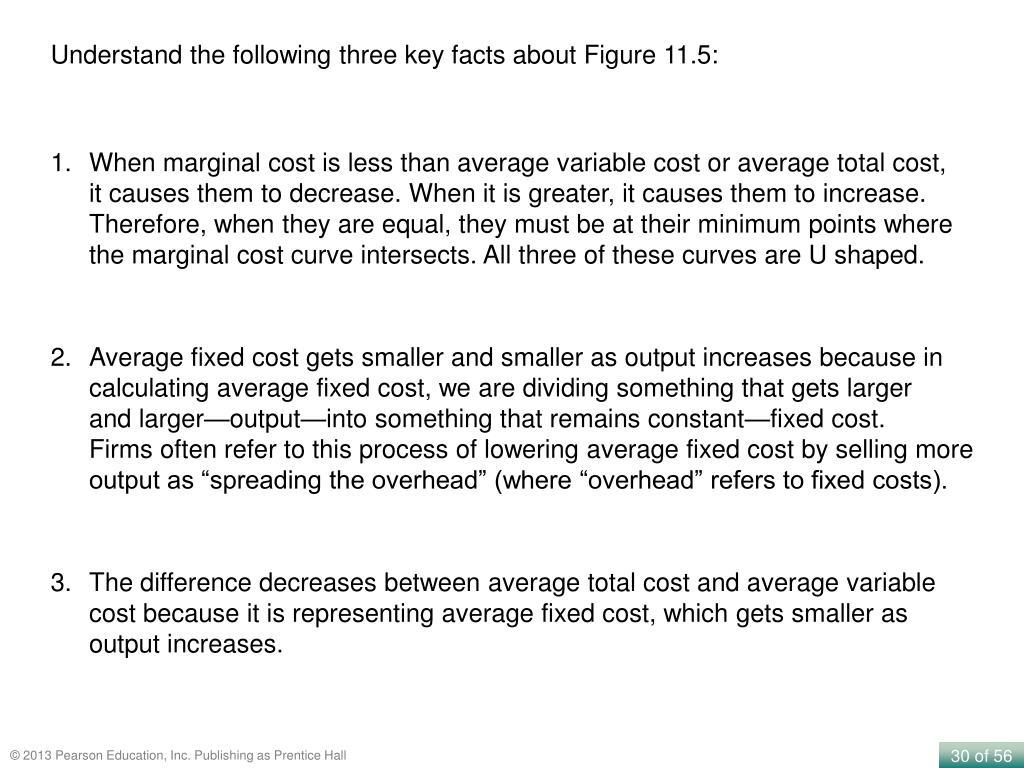 Understand the following three key facts about Figure 11.5:

1. When marginal cost is less than average variable cost or average total cost, it causes them to decrease. When it is greater, it causes them to increase. Therefore, when they are equal, they must be at their minimum points where the marginal cost curve intersects. All three of these curves are U shaped.

2. Average fixed cost gets smaller and smaller as output increases because in calculating average fixed cost, we are dividing something that gets larger and larger—output—into something that remains constant—fixed cost. Firms often refer to this process of lowering average fixed cost by selling more output as “spreading the overhead” (where “overhead” refers to fixed costs).

3. The difference decreases between average total cost and average variable cost because it is representing average fixed cost, which gets smaller as output increases.

© 2013 Pearson Education, Inc. Publishing as Prentice Hall

30 of 56